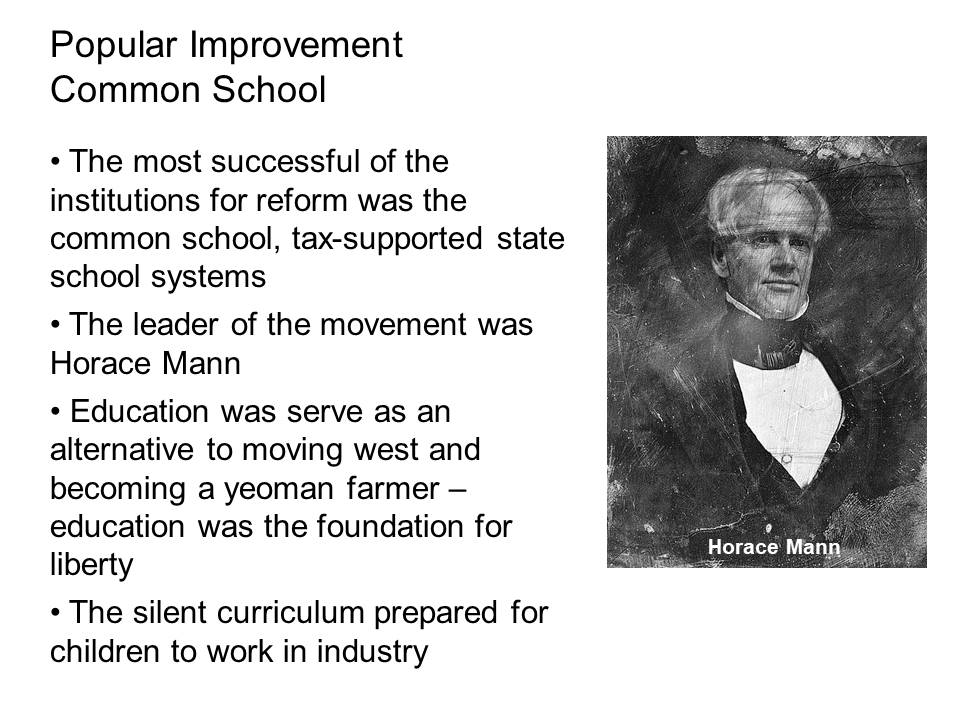 Popular Improvement
Common School

• The most successful of the institutions for reform was the common school, tax-supported state school systems

• The leader of the movement was Horace Mann

• Education was serve as an alternative to moving west and becoming a yeoman farmer – education was the foundation for liberty

• The silent curriculum prepared for children to work in industry

Horace Mann